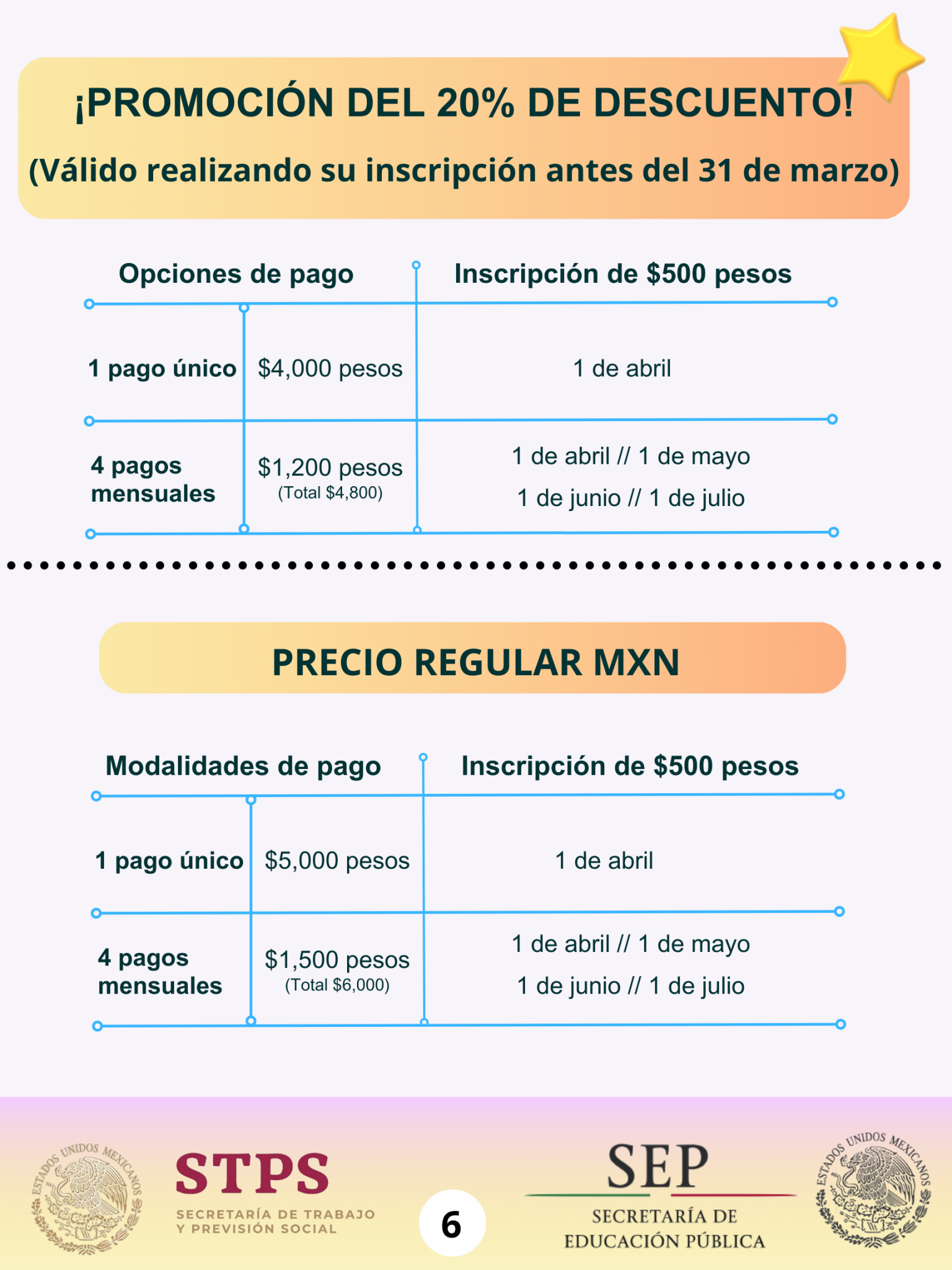 ¡PROMOCIÓN DEL 20% DE DESCUENTO!

(Válido realizando su inscripción antes del 31 de marzo)

| Opciones de pago | | Inscripción de $500 pesos |
|---|---|---|
| 1 pago único | $4,000 pesos | 1 de abril |
| 4 pagos mensuales | $1,200 pesos (Total $4,800) | 1 de abril // 1 de mayo 1 de junio // 1 de julio |

PRECIO REGULAR MXN

| Modalidades de pago | | Inscripción de $500 pesos |
|---|---|---|
| 1 pago único | $5,000 pesos | 1 de abril |
| 4 pagos mensuales | $1,500 pesos (Total $6,000) | 1 de abril // 1 de mayo 1 de junio // 1 de julio |

ESTADOS UNIDOS MEXICANOS

STPS
SECRETARÍA DE TRABAJO
Y PREVISIÓN SOCIAL

6

SEP
SECRETARÍA DE
EDUCACIÓN PÚBLICA

ESTADOS UNIDOS MEXICANOS